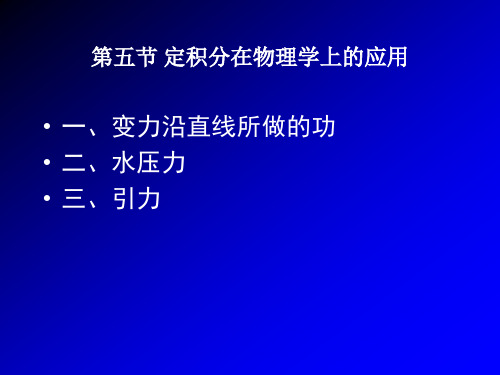 第五节 定积分在物理学上的应用

• 一、变力沿直线所做的功
• 二、水压力
• 三、引力